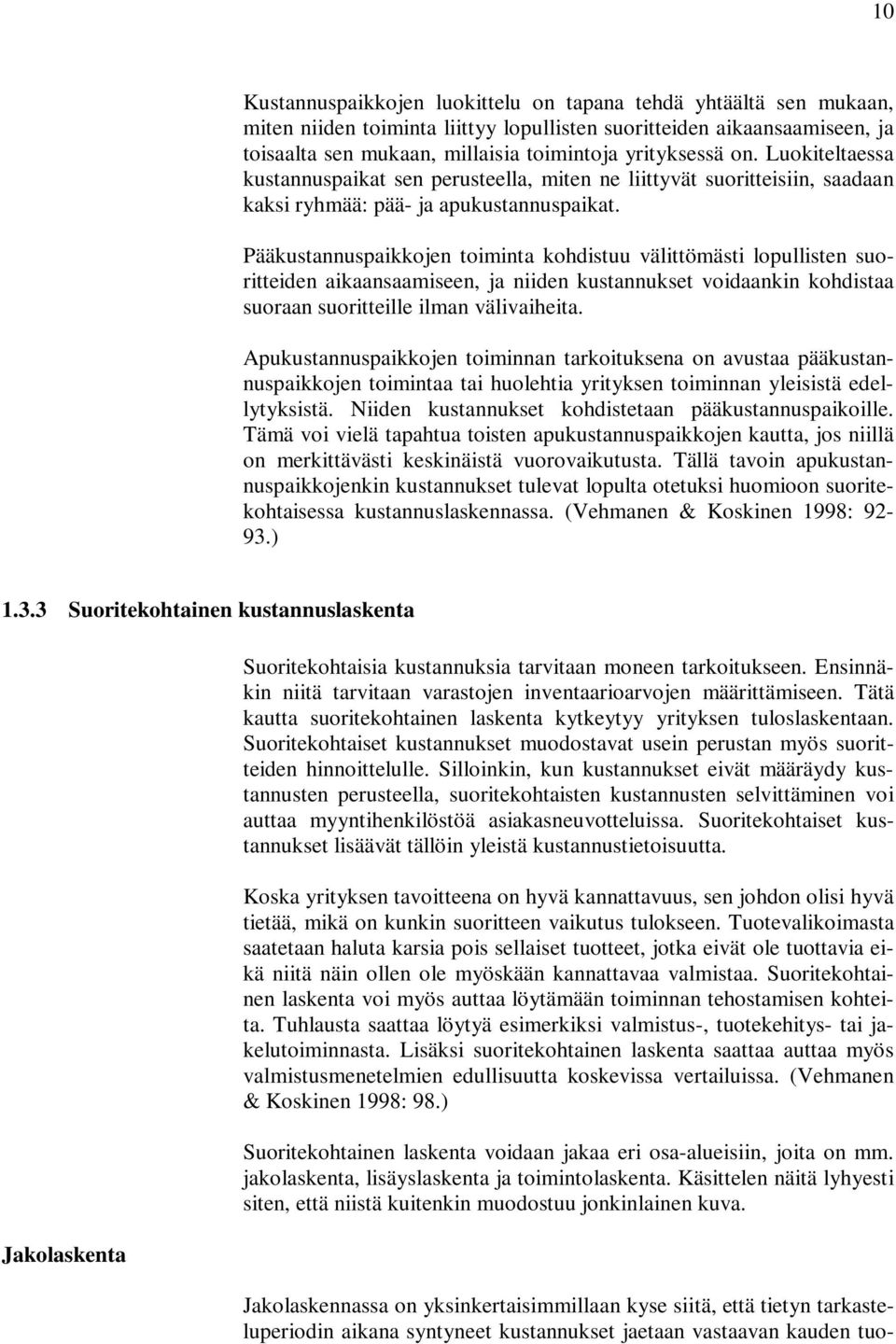 10

Kustannuspaikkojen luokittelu on tapana tehdä yhtäältä sen mukaan, miten niiden toiminta liittyy lopullisten suoritteiden aikaansaamiseen, ja toisaalta sen mukaan, millaisia toimintoja yrityksessä on. Luokiteltaessa kustannuspaikat sen perusteella, miten ne liittyvät suoritteisiin, saadaan kaksi ryhmää: pää- ja apukustannuspaikat.

Pääkustannuspaikkojen toiminta kohdistuu välittömästi lopullisten suoritteiden aikaansaamiseen, ja niiden kustannukset voidaankin kohdistaa suoraan suoritteille ilman välivaiheita.

Apukustannuspaikkojen toiminnan tarkoituksena on avustaa pääkustannuspaikkojen toimintaa tai huolehtia yrityksen toiminnan yleisistä edellytyksistä. Niiden kustannukset kohdistetaan pääkustannuspaikoille. Tämä voi vielä tapahtua toisten apukustannuspaikkojen kautta, jos niillä on merkittävästi keskinäistä vuorovaikutusta. Tällä tavoin apukustannuspaikkojenkin kustannukset tulevat lopulta otetuksi huomioon suoritekohtaisessa kustannuslaskennassa. (Vehmanen & Koskinen 1998: 92-93.)

1.3.3 Suoritekohtainen kustannuslaskenta

Suoritekohtaisia kustannuksia tarvitaan moneen tarkoitukseen. Ensinnäkin niitä tarvitaan varastojen inventaarioarvojen määrittämiseen. Tätä kautta suoritekohtainen laskenta kytkeytyy yrityksen tuloslaskentaan. Suoritekohtaiset kustannukset muodostavat usein perustan myös suoritteiden hinnoittelulle. Silloinkin, kun kustannukset eivät määräydy kustannusten perusteella, suoritekohtaisten kustannusten selvittäminen voi auttaa myyntihenkilöstöä asiakasneuvotteluissa. Suoritekohtaiset kustannukset lisäävät tällöin yleistä kustannustietoisuutta.

Koska yrityksen tavoitteena on hyvä kannattavuus, sen johdon olisi hyvä tietää, mikä on kunkin suoritteen vaikutus tulokseen. Tuotevalikoimasta saatetaan haluta karsia pois sellaiset tuotteet, jotka eivät ole tuottavia eikä niitä näin ollen ole myöskään kannattavaa valmistaa. Suoritekohtainen laskenta voi myös auttaa löytämään toiminnan tehostamisen kohteita. Tuhlausta saattaa löytyä esimerkiksi valmistus-, tuotekehitys- tai jakelutoiminnasta. Lisäksi suoritekohtainen laskenta saattaa auttaa myös valmistusmenetelmien edullisuutta koskevissa vertailuissa. (Vehmanen & Koskinen 1998: 98.)

Suoritekohtainen laskenta voidaan jakaa eri osa-alueisiin, joita on mm. jakolaskenta, lisäyslaskenta ja toimintolaskenta. Käsittelen näitä lyhyesti siten, että niistä kuitenkin muodostuu jonkinlainen kuva.

Jakolaskenta

Jakolaskennassa on yksinkertaisimmillaan kyse siitä, että tietyn tarkasteluperiodin aikana syntyneet kustannukset jaetaan vastaavan kauden tuo-